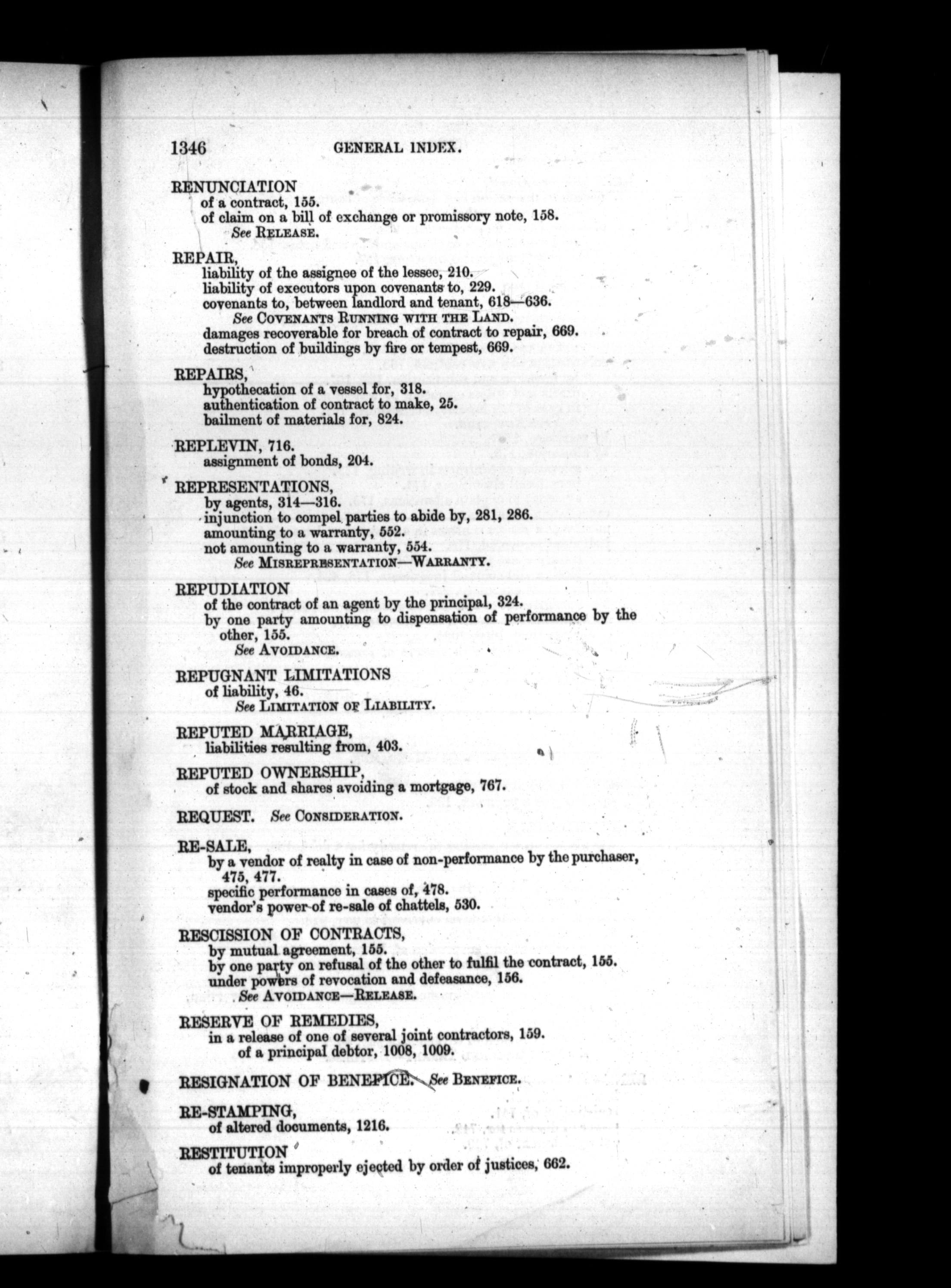 1346 GENERAL INDEX.

RENUNCIATION
of a contract, 155.
of claim on a bill of exchange or promissory note, 158.
See RELEASE.

REPAIR,
liability of the assignee of the lessee, 210.
liability of executors upon covenants to, 229.
covenants to, between landlord and tenant, 618—636.
See COVENANTS RUNNING WITH THE LAND.
damages recoverable for breach of contract to repair, 669.
destruction of buildings by fire or tempest, 669.

REPAIRS,
hypothecation of a vessel for, 318.
authentication of contract to make, 25.
bailment of materials for, 824.

REPLEVIN, 716.
assignment of bonds, 204.

REPRESENTATIONS,
by agents, 314—316.
injunction to compel parties to abide by, 281, 286.
amounting to a warranty, 552.
not amounting to a warranty, 554.
See MISREPRESENTATION—WARRANTY.

REPUDIATION
of the contract of an agent by the principal, 324.
by one party amounting to dispensation of performance by the other, 155.
See AVOIDANCE.

REPUGNANT LIMITATIONS
of liability, 46.
See LIMITATION OF LIABILITY.

REPUTED MARRIAGE,
liabilities resulting from, 403.

REPUTED OWNERSHIP,
of stock and shares avoiding a mortgage, 767.

REQUEST. See CONSIDERATION.

RE-SALE,
by a vendor of realty in case of non-performance by the purchaser, 475, 477.
specific performance in cases of, 478.
vendor's power of re-sale of chattels, 530.

RESCISSION OF CONTRACTS,
by mutual agreement, 155.
by one party on refusal of the other to fulfil the contract, 155.
under powers of revocation and defeasance, 156.
See AVOIDANCE—RELEASE.

RESERVE OF REMEDIES,
in a release of one of several joint contractors, 159.
of a principal debtor, 1008, 1009.

RESIGNATION OF BENEFICE. See BENEFICE.

RE-STAMPING,
of altered documents, 1216.

RESTITUTION
of tenants improperly ejected by order of justices, 662.